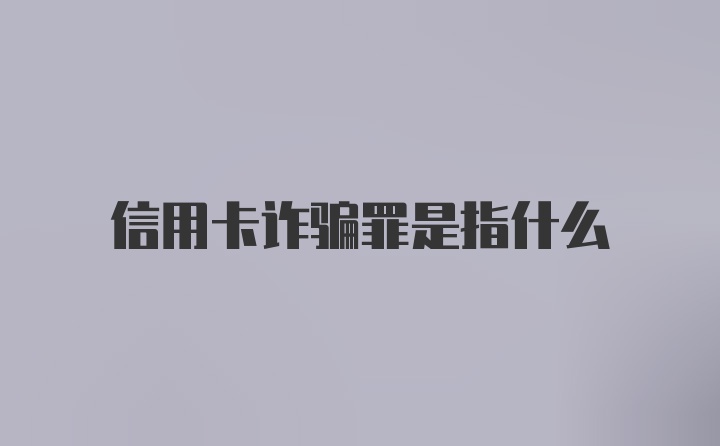 信用卡诈骗罪是指什么